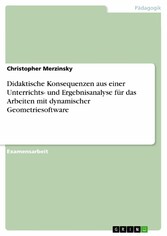 Pädagogik

Christopher Merzinsky

Didaktische Konsequenzen aus einer Unterrichts- und Ergebnisanalyse für das Arbeiten mit dynamischer Geometriesoftware

Examensarbeit

GRIN